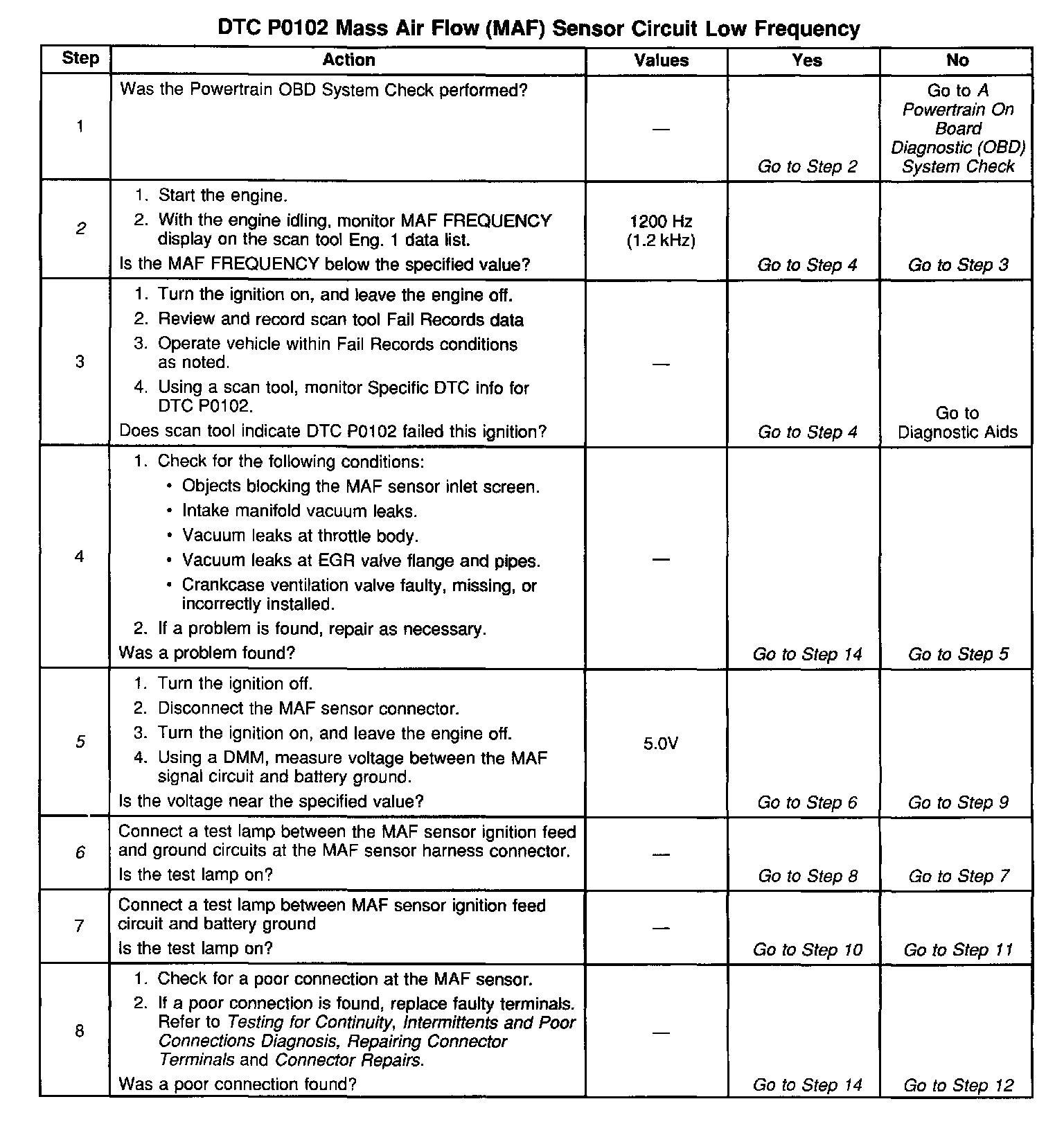 DTC P0102 Mass Air Flow (MAF) Sensor Circuit Low Frequency

| Step | Action | Values | Yes | No |
|---|---|---|---|---|
| 1 | Was the Powertrain OBD System Check performed? | — | Go to Step 2 | Go to A Powertrain On Board Diagnostic (OBD) System Check |
| 2 | 1. Start the engine. 2. With the engine idling, monitor MAF FREQUENCY display on the scan tool Eng. 1 data list. Is the MAF FREQUENCY below the specified value? | 1200 Hz (1.2 kHz) | Go to Step 4 | Go to Step 3 |
| 3 | 1. Turn the ignition on, and leave the engine off. 2. Review and record scan tool Fail Records data 3. Operate vehicle within Fail Records conditions as noted. 4. Using a scan tool, monitor Specific DTC info for DTC P0102. Does scan tool indicate DTC P0102 failed this ignition? | — | Go to Step 4 | Go to Diagnostic Aids |
| 4 | 1. Check for the following conditions: • Objects blocking the MAF sensor inlet screen. • Intake manifold vacuum leaks. • Vacuum leaks at throttle body. • Vacuum leaks at EGR valve flange and pipes. • Crankcase ventilation valve faulty, missing, or incorrectly installed. 2. If a problem is found, repair as necessary. Was a problem found? | — | Go to Step 14 | Go to Step 5 |
| 5 | 1. Turn the ignition off. 2. Disconnect the MAF sensor connector. 3. Turn the ignition on, and leave the engine off. 4. Using a DMM, measure voltage between the MAF signal circuit and battery ground. Is the voltage near the specified value? | 5.0V | Go to Step 6 | Go to Step 9 |
| 6 | Connect a test lamp between the MAF sensor ignition feed and ground circuits at the MAF sensor harness connector. Is the test lamp on? | — | Go to Step 8 | Go to Step 7 |
| 7 | Connect a test lamp between MAF sensor ignition feed circuit and battery ground Is the test lamp on? | — | Go to Step 10 | Go to Step 11 |
| 8 | 1. Check for a poor connection at the MAF sensor. 2. If a poor connection is found, replace faulty terminals. Refer to Testing for Continuity, Intermittents and Poor Connections Diagnosis, Repairing Connector Terminals and Connector Repairs. Was a poor connection found? | — | Go to Step 14 | Go to Step 12 |